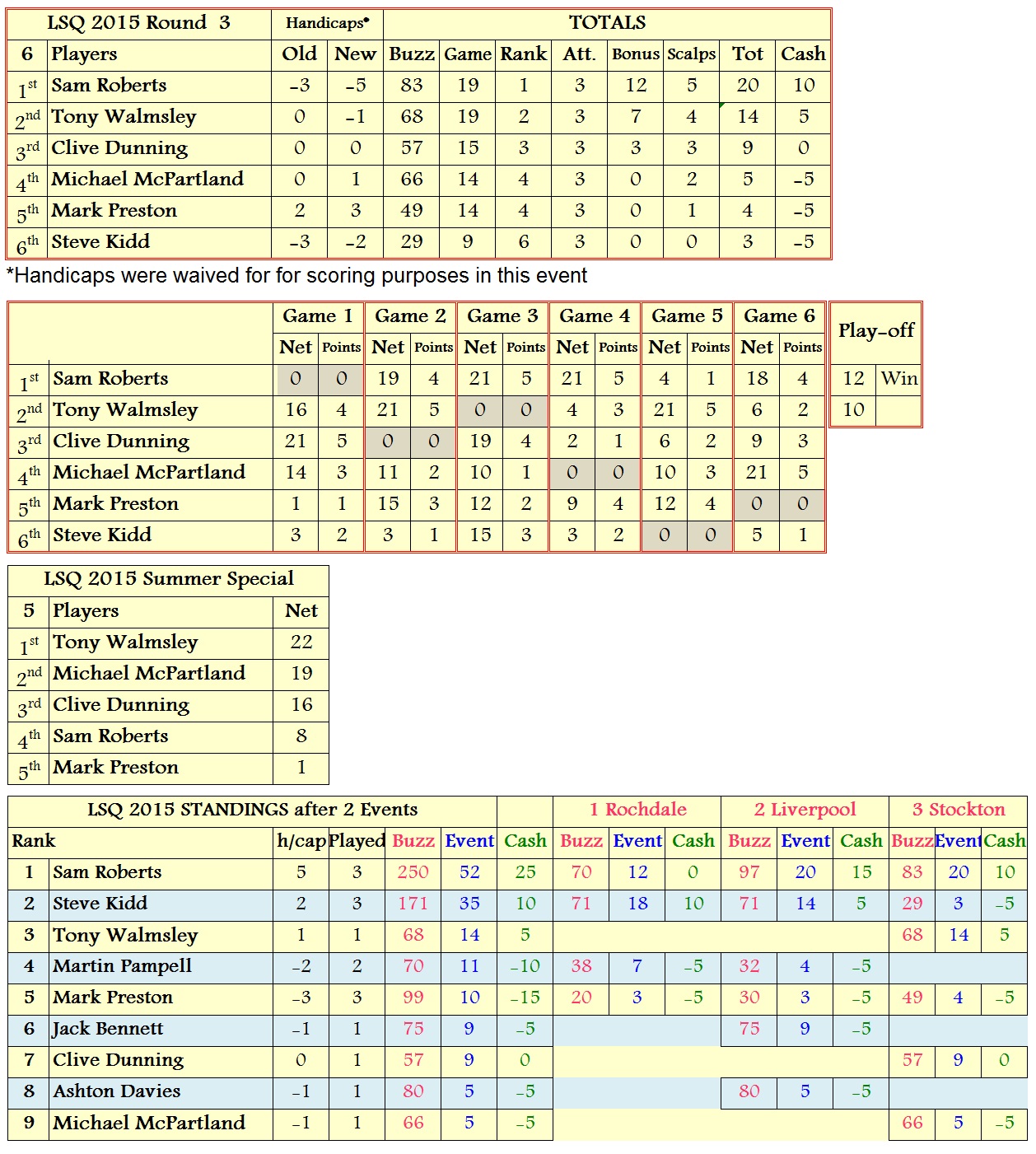 | LSQ 2015 Round 3 | | Handicaps* | | TOTALS | | | | | | | |
|---|---|---|---|---|---|---|---|---|---|---|---|
| 6 | Players | Old | New | Buzz | Game | Rank | Att. | Bonus | Scalps | Tot | Cash |
| 1st | Sam Roberts | -3 | -5 | 83 | 19 | 1 | 3 | 12 | 5 | 20 | 10 |
| 2nd | Tony Walmsley | 0 | -1 | 68 | 19 | 2 | 3 | 7 | 4 | 14 | 5 |
| 3rd | Clive Dunning | 0 | 0 | 57 | 15 | 3 | 3 | 3 | 3 | 9 | 0 |
| 4th | Michael McPartland | 0 | 1 | 66 | 14 | 4 | 3 | 0 | 2 | 5 | -5 |
| 5th | Mark Preston | 2 | 3 | 49 | 14 | 4 | 3 | 0 | 1 | 4 | -5 |
| 6th | Steve Kidd | -3 | -2 | 29 | 9 | 6 | 3 | 0 | 0 | 3 | -5 |

*Handicaps were waived for for scoring purposes in this event

| | | Game 1 | | Game 2 | | Game 3 | | Game 4 | | Game 5 | | Game 6 | | Play-off | |
|---|---|---|---|---|---|---|---|---|---|---|---|---|---|---|---|
| | | Net | Points | Net | Points | Net | Points | Net | Points | Net | Points | Net | Points | | |
| 1st | Sam Roberts | 0 | 0 | 19 | 4 | 21 | 5 | 21 | 5 | 4 | 1 | 18 | 4 | 12 | Win |
| 2nd | Tony Walmsley | 16 | 4 | 21 | 5 | 0 | 0 | 4 | 3 | 21 | 5 | 6 | 2 | 10 | |
| 3rd | Clive Dunning | 21 | 5 | 0 | 0 | 19 | 4 | 2 | 1 | 6 | 2 | 9 | 3 | | |
| 4th | Michael McPartland | 14 | 3 | 11 | 2 | 10 | 1 | 0 | 0 | 10 | 3 | 21 | 5 | | |
| 5th | Mark Preston | 1 | 1 | 15 | 3 | 12 | 2 | 9 | 4 | 12 | 4 | 0 | 0 | | |
| 6th | Steve Kidd | 3 | 2 | 3 | 1 | 15 | 3 | 3 | 2 | 0 | 0 | 5 | 1 | | |

| LSQ 2015 Summer Special | | |
|---|---|---|
| 5 | Players | Net |
| 1st | Tony Walmsley | 22 |
| 2nd | Michael McPartland | 19 |
| 3rd | Clive Dunning | 16 |
| 4th | Sam Roberts | 8 |
| 5th | Mark Preston | 1 |

| LSQ 2015 STANDINGS after 2 Events | | | | | | | 1 Rochdale | | | 2 Liverpool | | | 3 Stockton | | |
|---|---|---|---|---|---|---|---|---|---|---|---|---|---|---|---|
| Rank | | h/cap | Played | Buzz | Event | Cash | Buzz | Event | Cash | Buzz | Event | Cash | Buzz | Event | Cash |
| 1 | Sam Roberts | 5 | 3 | 250 | 52 | 25 | 70 | 12 | 0 | 97 | 20 | 15 | 83 | 20 | 10 |
| 2 | Steve Kidd | 2 | 3 | 171 | 35 | 10 | 71 | 18 | 10 | 71 | 14 | 5 | 29 | 3 | -5 |
| 3 | Tony Walmsley | 1 | 1 | 68 | 14 | 5 | | | | | | | 68 | 14 | 5 |
| 4 | Martin Pampell | -2 | 2 | 70 | 11 | -10 | 38 | 7 | -5 | 32 | 4 | -5 | | | |
| 5 | Mark Preston | -3 | 3 | 99 | 10 | -15 | 20 | 3 | -5 | 30 | 3 | -5 | 49 | 4 | -5 |
| 6 | Jack Bennett | -1 | 1 | 75 | 9 | -5 | | | | 75 | 9 | -5 | | | |
| 7 | Clive Dunning | 0 | 1 | 57 | 9 | 0 | | | | | | | 57 | 9 | 0 |
| 8 | Ashton Davies | -1 | 1 | 80 | 5 | -5 | | | | 80 | 5 | -5 | | | |
| 9 | Michael McPartland | -1 | 1 | 66 | 5 | -5 | | | | | | | 66 | 5 | -5 |